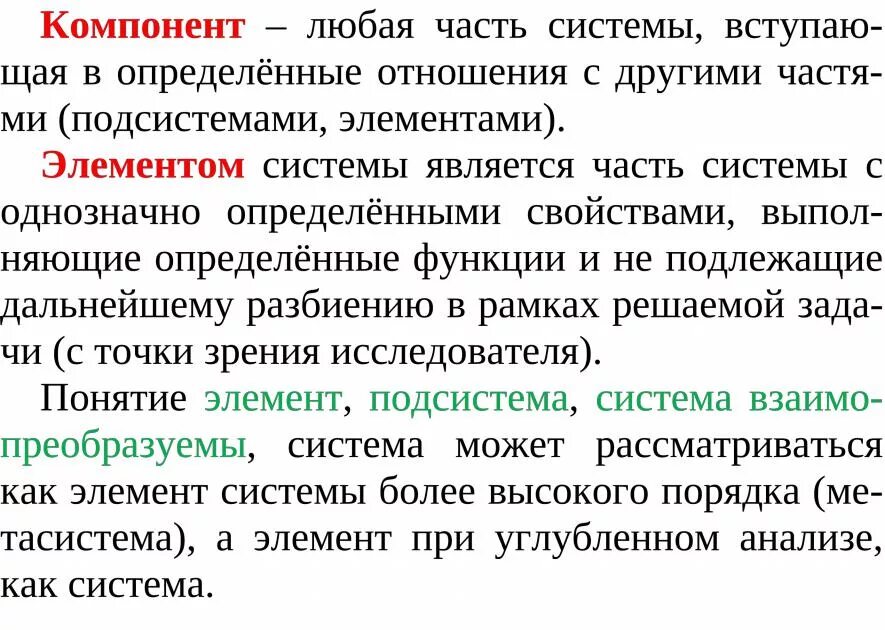 Компонент – любая часть системы, вступающая в определённые отношения с другими частями (подсистемами, элементами).

Элементом системы является часть системы с однозначно определёнными свойствами, выполняющие определённые функции и не подлежащие дальнейшему разбиению в рамках решаемой задачи (с точки зрения исследователя).

Понятие элемент, подсистема, система взаимопреобразуемы, система может рассматриваться как элемент системы более высокого порядка (метасистема), а элемент при углубленном анализе, как система.